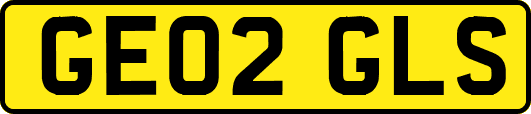 GE02 GLS